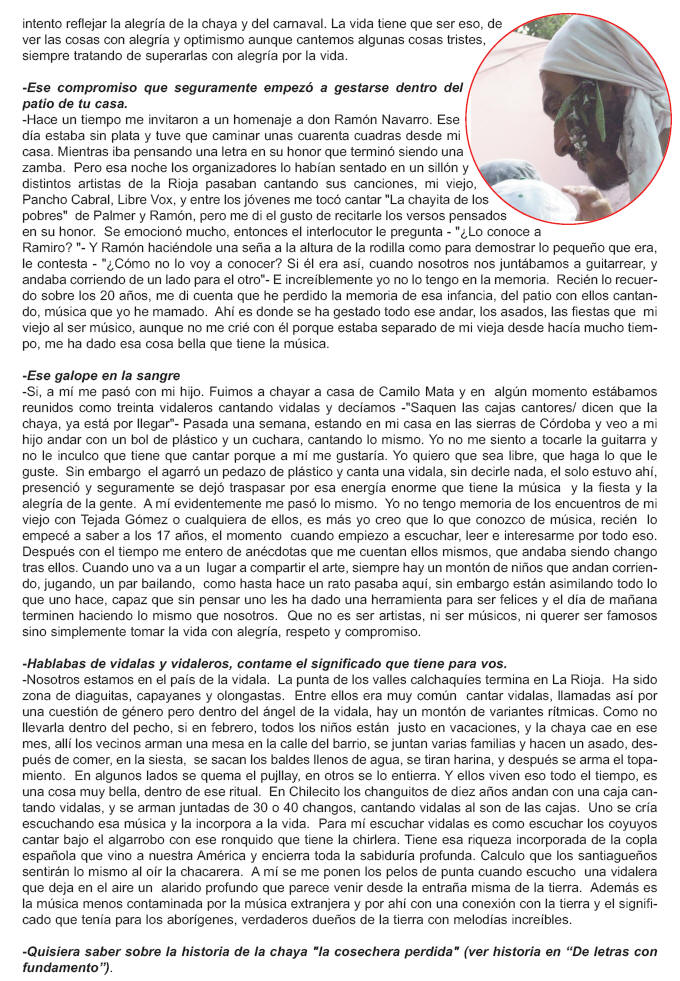 intento reflejar la alegría de la chaya y del carnaval. La vida tiene que ser eso, de ver las cosas con alegría y optimismo aunque cantemos algunas cosas tristes, siempre tratando de superarlas con alegría por la vida.

-Ese compromiso que seguramente empezó a gestarse dentro del patio de tu casa.
-Hace un tiempo me invitaron a un homenaje a don Ramón Navarro. Ese día estaba sin plata y tuve que caminar unas cuarenta cuadras desde mi casa. Mientras iba pensando una letra en su honor que terminó siendo una zamba. Pero esa noche los organizadores lo habían sentado en un sillón y distintos artistas de la Rioja pasaban cantando sus canciones, mi viejo, Pancho Cabral, Libre Vox, y entre los jóvenes me tocó cantar "La chayita de los pobres" de Palmer y Ramón, pero me di el gusto de recitarle los versos pensados en su honor. Se emocionó mucho, entonces el interlocutor le pregunta - "¿Lo conoce a Ramiro? "- Y Ramón haciéndole una seña a la altura de la rodilla como para demostrar lo pequeño que era, le contesta - "¿Cómo no lo voy a conocer? Si él era así, cuando nosotros nos juntábamos a guitarrear, y andaba corriendo de un lado para el otro"- E increíblemente yo no lo tengo en la memoria. Recién lo recuerdo sobre los 20 años, me di cuenta que he perdido la memoria de esa infancia, del patio con ellos cantando, música que yo he mamado. Ahí es donde se ha gestado todo ese andar, los asados, las fiestas que mi viejo al ser músico, aunque no me crié con él porque estaba separado de mi vieja desde hacía mucho tiempo, me ha dado esa cosa bella que tiene la música.

-Ese galope en la sangre
-Si, a mí me pasó con mi hijo. Fuimos a chayar a casa de Camilo Mata y en algún momento estábamos reunidos como treinta vidaleros cantando vidalas y decíamos -"Saquen las cajas cantores/ dicen que la chaya, ya está por llegar"- Pasada una semana, estando en mi casa en las sierras de Córdoba y veo a mi hijo andar con un bol de plástico y un cuchara, cantando lo mismo. Yo no me siento a tocarle la guitarra y no le inculco que tiene que cantar porque a mí me gustaría. Yo quiero que sea libre, que haga lo que le guste. Sin embargo el agarró un pedazo de plástico y canta una vidala, sin decirle nada, el solo estuvo ahí, presenció y seguramente se dejó traspasar por esa energía enorme que tiene la música y la fiesta y la alegría de la gente. A mí evidentemente me pasó lo mismo. Yo no tengo memoria de los encuentros de mi viejo con Tejada Gómez o cualquiera de ellos, es más yo creo que lo que conozco de música, recién lo empecé a saber a los 17 años, el momento cuando empiezo a escuchar, leer e interesarme por todo eso. Después con el tiempo me entero de anécdotas que me cuentan ellos mismos, que andaba siendo chango tras ellos. Cuando uno va a un lugar a compartir el arte, siempre hay un montón de niños que andan corriendo, jugando, un par bailando, como hasta hace un rato pasaba aquí, sin embargo están asimilando todo lo que uno hace, capaz que sin pensar uno les ha dado una herramienta para ser felices y el día de mañana terminen haciendo lo mismo que nosotros. Que no es ser artistas, ni ser músicos, ni querer ser famosos sino simplemente tomar la vida con alegría, respeto y compromiso.

-Hablabas de vidalas y vidaleros, contame el significado que tiene para vos.
-Nosotros estamos en el país de la vidala. La punta de los valles calchaquíes termina en La Rioja. Ha sido zona de diaguitas, capayanes y olongastas. Entre ellos era muy común cantar vidalas, llamadas así por una cuestión de género pero dentro del ángel de la vidala, hay un montón de variantes rítmicas. Como no llevarla dentro del pecho, si en febrero, todos los niños están justo en vacaciones, y la chaya cae en ese mes, allí los vecinos arman una mesa en la calle del barrio, se juntan varias familias y hacen un asado, después de comer, en la siesta, se sacan los baldes llenos de agua, se tiran harina, y después se arma el topamiento. En algunos lados se quema el pujllay, en otros se lo entierra. Y ellos viven eso todo el tiempo, es una cosa muy bella, dentro de ese ritual. En Chilecito los changuitos de diez años andan con una caja cantando vidalas, y se arman juntadas de 30 o 40 changos, cantando vidalas al son de las cajas. Uno se cría escuchando esa música y la incorpora a la vida. Para mí escuchar vidalas es como escuchar los coyuyos cantar bajo el algarrobo con ese ronquido que tiene la chirlera. Tiene esa riqueza incorporada de la copla española que vino a nuestra América y encierra toda la sabiduría profunda. Calculo que los santiagueños sentirán lo mismo al oír la chacarera. A mí se me ponen los pelos de punta cuando escucho una vidalera que deja en el aire un alarido profundo que parece venir desde la entraña misma de la tierra. Además es la música menos contaminada por la música extranjera y por ahí con una conexión con la tierra y el significado que tenía para los aborígenes, verdaderos dueños de la tierra con melodías increíbles.

-Quisiera saber sobre la historia de la chaya "la cosechera perdida" (ver historia en "De letras con fundamento").